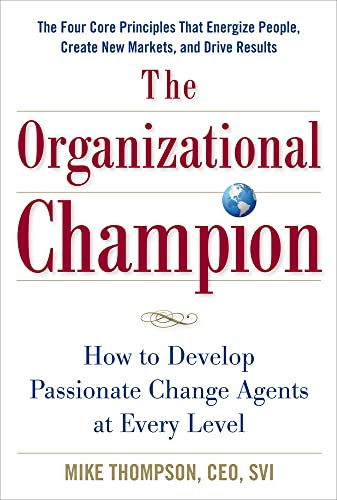 The Four Core Principles That Energize People, Create New Markets, and Drive Results

The Organizational Champion

How to Develop Passionate Change Agents at Every Level

MIKE THOMPSON, CEO, SVI